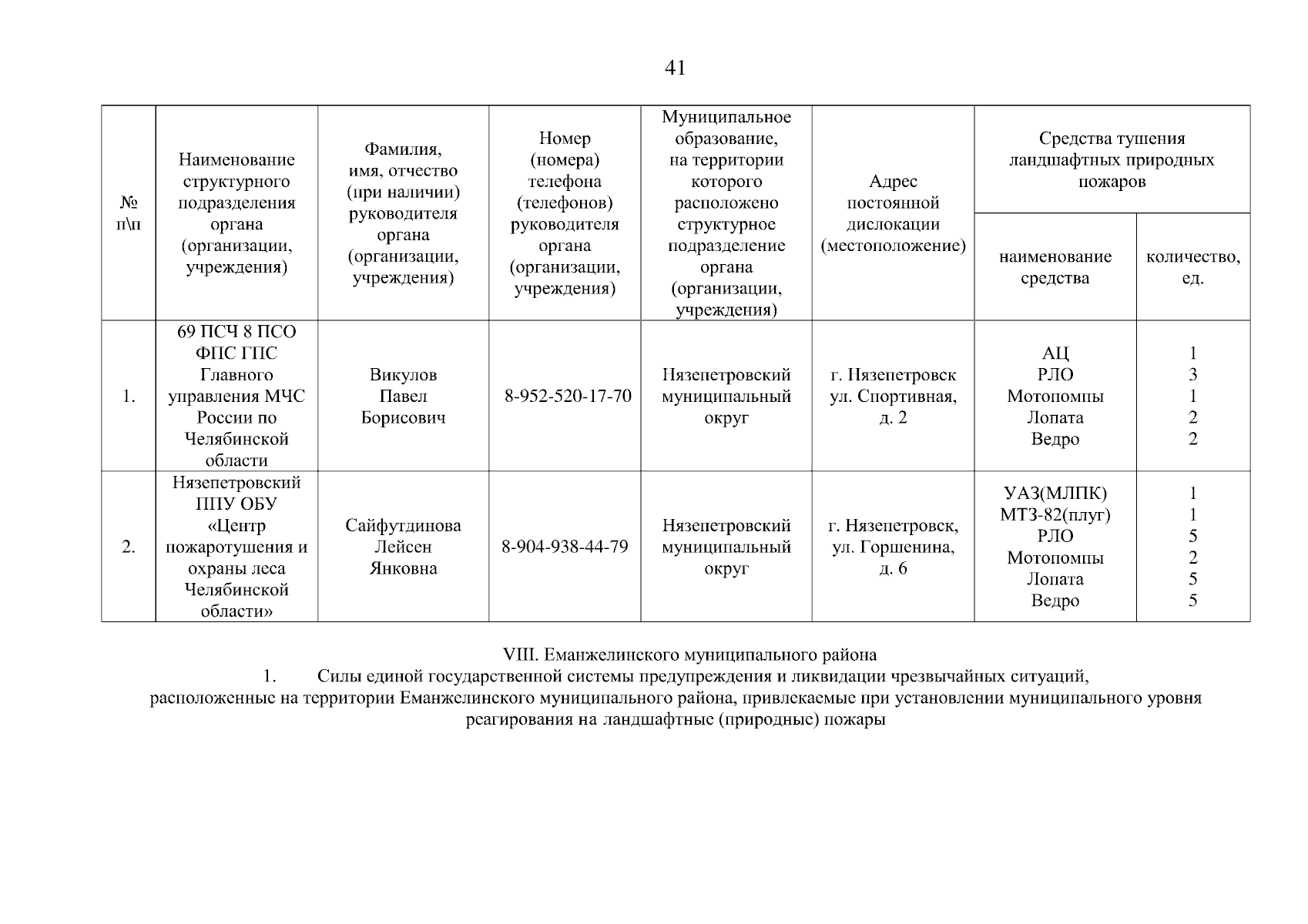 41

| № п\п | Наименование структурного подразделения органа (организации, учреждения) | Фамилия, имя, отчество (при наличии) руководителя органа (организации, учреждения) | Номер (номера) телефона (телефонов) руководителя органа (организации, учреждения) | Муниципальное образование, на территории которого расположено структурное подразделение органа (организации, учреждения) | Адрес постоянной дислокации (местоположение) | Средства тушения ландшафтных природных пожаров: наименование средства | Средства тушения ландшафтных природных пожаров: количество, ед. |
|---|---|---|---|---|---|---|---|
| 1. | 69 ПСЧ 8 ПСО ФПС ГПС Главного управления МЧС России по Челябинской области | Викулов Павел Борисович | 8-952-520-17-70 | Нязепетровский муниципальный округ | г. Нязепетровск ул. Спортивная, д. 2 | АЦ РЛО Мотопомпы Лопата Ведро | 1 3 1 2 2 |
| 2. | Нязепетровский ППУ ОБУ «Центр пожаротушения и охраны леса Челябинской области» | Сайфутдинова Лейсен Янковна | 8-904-938-44-79 | Нязепетровский муниципальный округ | г. Нязепетровск, ул. Горшенина, д. 6 | УАЗ(МЛПК) МТЗ-82(плуг) РЛО Мотопомпы Лопата Ведро | 1 1 5 2 5 5 |

VIII. Еманжелинского муниципального района
1. Силы единой государственной системы предупреждения и ликвидации чрезвычайных ситуаций, расположенные на территории Еманжелинского муниципального района, привлекаемые при установлении муниципального уровня реагирования на ландшафтные (природные) пожары